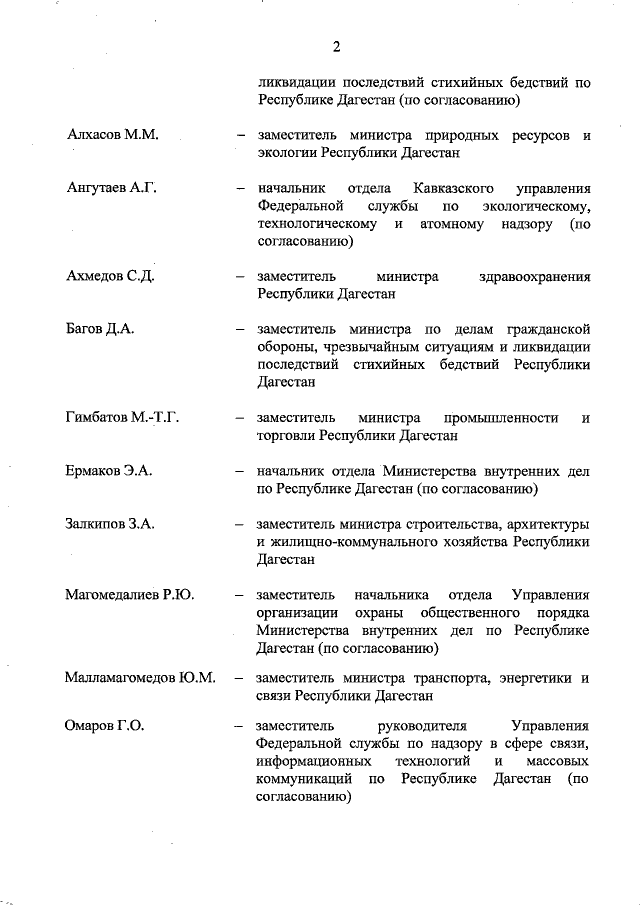 2

ликвидации последствий стихийных бедствий по Республике Дагестан (по согласованию)

Алхасов М.М. – заместитель министра природных ресурсов и экологии Республики Дагестан

Ангутаев А.Г. – начальник отдела Кавказского управления Федеральной службы по экологическому, технологическому и атомному надзору (по согласованию)

Ахмедов С.Д. – заместитель министра здравоохранения Республики Дагестан

Багов Д.А. – заместитель министра по делам гражданской обороны, чрезвычайным ситуациям и ликвидации последствий стихийных бедствий Республики Дагестан

Гимбатов М.-Т.Г. – заместитель министра промышленности и торговли Республики Дагестан

Ермаков Э.А. – начальник отдела Министерства внутренних дел по Республике Дагестан (по согласованию)

Залкипов З.А. – заместитель министра строительства, архитектуры и жилищно-коммунального хозяйства Республики Дагестан

Магомедалиев Р.Ю. – заместитель начальника отдела Управления организации охраны общественного порядка Министерства внутренних дел по Республике Дагестан (по согласованию)

Малламагомедов Ю.М. – заместитель министра транспорта, энергетики и связи Республики Дагестан

Омаров Г.О. – заместитель руководителя Управления Федеральной службы по надзору в сфере связи, информационных технологий и массовых коммуникаций по Республике Дагестан (по согласованию)